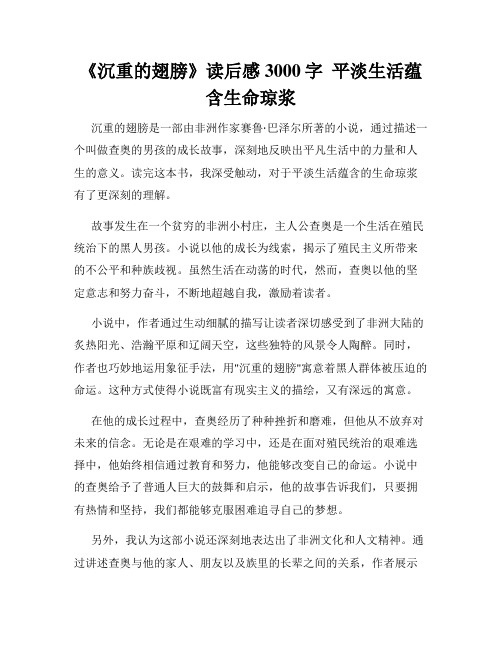 《沉重的翅膀》读后感 3000 字 平淡生活蕴含生命琼浆

沉重的翅膀是一部由非洲作家赛鲁·巴泽尔所著的小说，通过描述一个叫做查奥的男孩的成长故事，深刻地反映出平凡生活中的力量和人生的意义。读完这本书，我深受触动，对于平淡生活蕴含的生命琼浆有了更深刻的理解。

故事发生在一个贫穷的非洲小村庄，主人公查奥是一个生活在殖民统治下的黑人男孩。小说以他的成长为线索，揭示了殖民主义所带来的不公平和种族歧视。虽然生活在动荡的时代，然而，查奥以他的坚定意志和努力奋斗，不断地超越自我，激励着读者。

小说中，作者通过生动细腻的描写让读者深切感受到了非洲大陆的炙热阳光、浩瀚平原和辽阔天空，这些独特的风景令人陶醉。同时，作者也巧妙地运用象征手法，用"沉重的翅膀"寓意着黑人群体被压迫的命运。这种方式使得小说既富有现实主义的描绘，又有深远的寓意。

在他的成长过程中，查奥经历了种种挫折和磨难，但他从不放弃对未来的信念。无论是在艰难的学习中，还是在面对殖民统治的艰难选择中，他始终相信通过教育和努力，他能够改变自己的命运。小说中的查奥给予了普通人巨大的鼓舞和启示，他的故事告诉我们，只要拥有热情和坚持，我们都能够克服困难追寻自己的梦想。

另外，我认为这部小说还深刻地表达出了非洲文化和人文精神。通过讲述查奥与他的家人、朋友以及族里的长辈之间的关系，作者展示